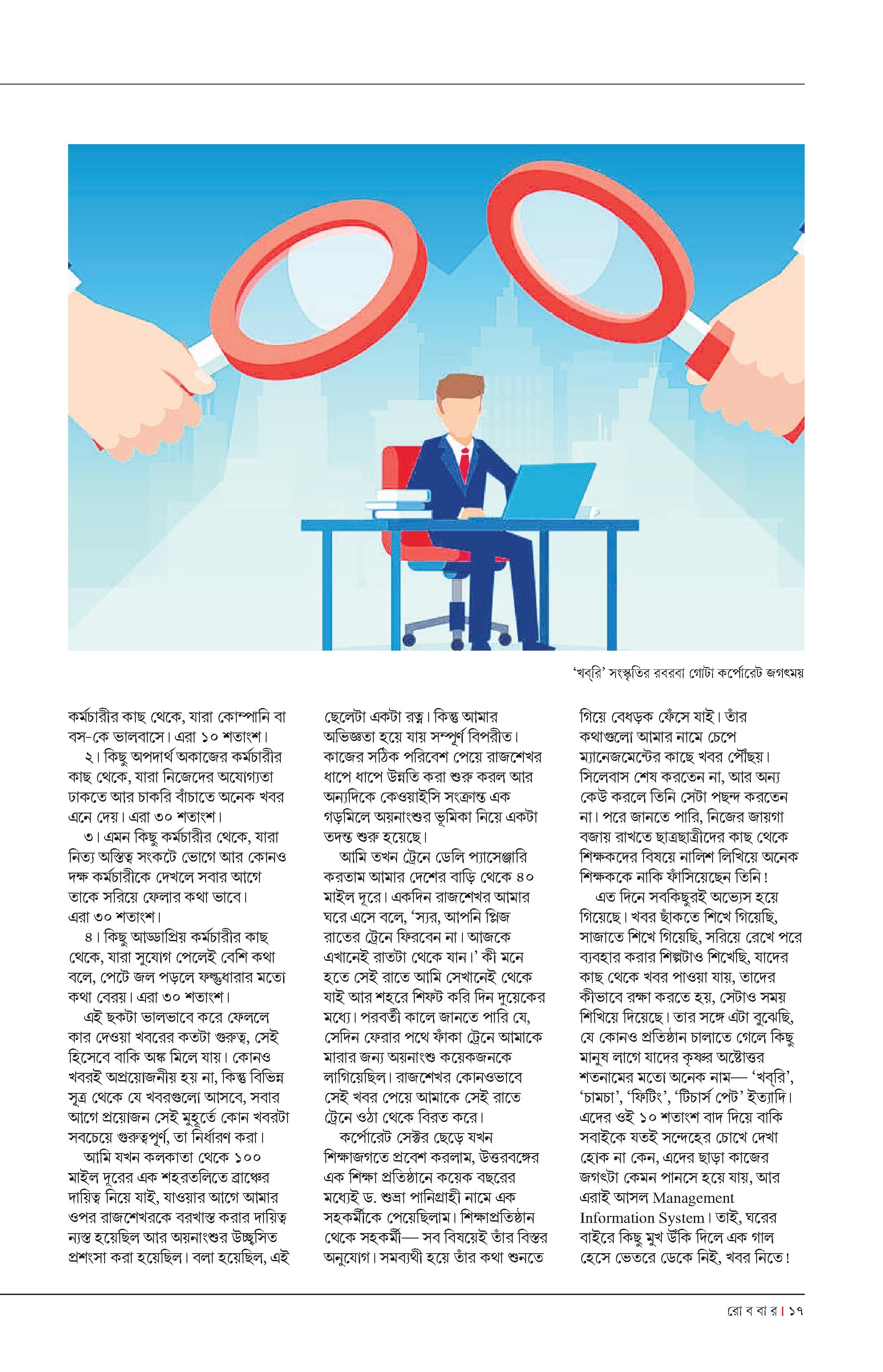 'খব্‌রি' সংস্কৃতির রবরবা গোটা কর্পোরেট জগৎময়

কর্মচারীর কাছ থেকে, যারা কোম্পানি বা বস-কে ভালবাসে। এরা ১০ শতাংশ।

২। কিছু অপদার্থ অকাজের কর্মচারীর কাছ থেকে, যারা নিজেদের অযোগ্যতা ঢাকতে আর চাকরি বাঁচাতে অনেক খবর এনে দেয়। এরা ৩০ শতাংশ।

৩। এমন কিছু কর্মচারীর থেকে, যারা নিত্য অস্তিত্ব সংকটে ভোগে আর কোনও দক্ষ কর্মচারীকে দেখলে সবার আগে তাকে সরিয়ে ফেলার কথা ভাবে। এরা ৩০ শতাংশ।

৪। কিছু আড্ডাপ্রিয় কর্মচারীর কাছ থেকে, যারা সুযোগ পেলেই বেশি কথা বলে, পেটে জল পড়লে ফল্গুধারার মতো কথা বেরয়। এরা ৩০ শতাংশ।

এই ছকটা ভালভাবে করে ফেললে কার দেওয়া খবরের কতটা গুরুত্ব, সেই হিসেবে বাকি অঙ্ক মিলে যায়। কোনও খবরই অপ্রয়োজনীয় হয় না, কিন্তু বিভিন্ন সূত্র থেকে যে খবরগুলো আসবে, সবার আগে প্রয়োজন সেই মুহূর্তে কোন খবরটা সবচেয়ে গুরুত্বপূর্ণ, তা নির্ধারণ করা।

আমি যখন কলকাতা থেকে ১০০ মাইল দূরের এক শহরতলিতে ব্রাঞ্চের দায়িত্ব নিয়ে যাই, যাওয়ার আগে আমার ওপর রাজশেখরকে বরখাস্ত করার দায়িত্ব ন্যস্ত হয়েছিল আর অয়নাংশুর উচ্ছ্বসিত প্রশংসা করা হয়েছিল। বলা হয়েছিল, এই ছেলেটা একটা রত্ন। কিন্তু আমার অভিজ্ঞতা হয়ে যায় সম্পূর্ণ বিপরীত। কাজের সঠিক পরিবেশ পেয়ে রাজশেখর ধাপে ধাপে উন্নতি করা শুরু করল আর অন্যদিকে কেওয়াইসি সংক্রান্ত এক গড়মিলে অয়নাংশুর ভূমিকা নিয়ে একটা তদন্ত শুরু হয়েছে।

আমি তখন ট্রেনে ডেলি প্যাসেঞ্জারি করতাম আমার দেশের বাড়ি থেকে ৪০ মাইল দূরে। একদিন রাজশেখর আমার ঘরে এসে বলে, 'স্যর, আপনি প্লিজ রাতের ট্রেনে ফিরবেন না। আজকে এখানেই রাতটা থেকে যান।' কী মনে হতে সেই রাতে আমি সেখানেই থেকে যাই আর শহরে শিফট করি দিন দুয়েকের মধ্যে। পরবর্তী কালে জানতে পারি যে, সেদিন ফেরার পথে ফাঁকা ট্রেনে আমাকে মারার জন্য অয়নাংশু কয়েকজনকে লাগিয়েছিল। রাজশেখর কোনওভাবে সেই খবর পেয়ে আমাকে সেই রাতে ট্রেনে ওঠা থেকে বিরত করে।

কর্পোরেট সেক্টর ছেড়ে যখন শিক্ষাজগতে প্রবেশ করলাম, উত্তরবঙ্গের এক শিক্ষা প্রতিষ্ঠানে কয়েক বছরের মধ্যেই ড. শুভ্রা পানিগ্রাহী নামে এক সহকর্মীকে পেয়েছিলাম। শিক্ষাপ্রতিষ্ঠান থেকে সহকর্মী— সব বিষয়েই তাঁর বিস্তর অনুযোগ। সমব্যথী হয়ে তাঁর কথা শুনতে গিয়ে বেধড়ক ফেঁসে যাই। তাঁর কথাগুলো আমার নামে চেপে ম্যানেজমেন্টের কাছে খবর পৌঁছয়। সিলেবাস শেষ করতেন না, আর অন্য কেউ করলে তিনি সেটা পছন্দ করতেন না। পরে জানতে পারি, নিজের জায়গা বজায় রাখতে ছাত্রছাত্রীদের কাছ থেকে শিক্ষকদের বিষয়ে নালিশ লিখিয়ে অনেক শিক্ষককে নাকি ফাঁসিয়েছেন তিনি!

এত দিনে সবকিছুরই অভ্যেস হয়ে গিয়েছে। খবর ছাঁকতে শিখে গিয়েছি, সাজাতে শিখে গিয়েছি, সরিয়ে রেখে পরে ব্যবহার করার শিল্পটাও শিখেছি, যাদের কাছ থেকে খবর পাওয়া যায়, তাদের কীভাবে রক্ষা করতে হয়, সেটাও সময় শিখিয়ে দিয়েছে। তার সঙ্গে এটা বুঝেছি, যে কোনও প্রতিষ্ঠান চালাতে গেলে কিছু মানুষ লাগে যাদের কৃষ্ণর অষ্টোত্তর শতনামের মতো অনেক নাম— 'খব্‌রি', 'চামচা', 'ফিটিং', 'টিচার্স পেট' ইত্যাদি। এদের ওই ১০ শতাংশ বাদ দিয়ে বাকি সবাইকে যতই সন্দেহের চোখে দেখা হোক না কেন, এদের ছাড়া কাজের জগৎটা কেমন পানসে হয়ে যায়, আর এরাই আসল Management Information System। তাই, ঘরের বাইরে কিছু মুখ উঁকি দিলে এক গাল হেসে ভেতরে ডেকে নিই, খবর নিতে!

রো ব বা র | ১৭